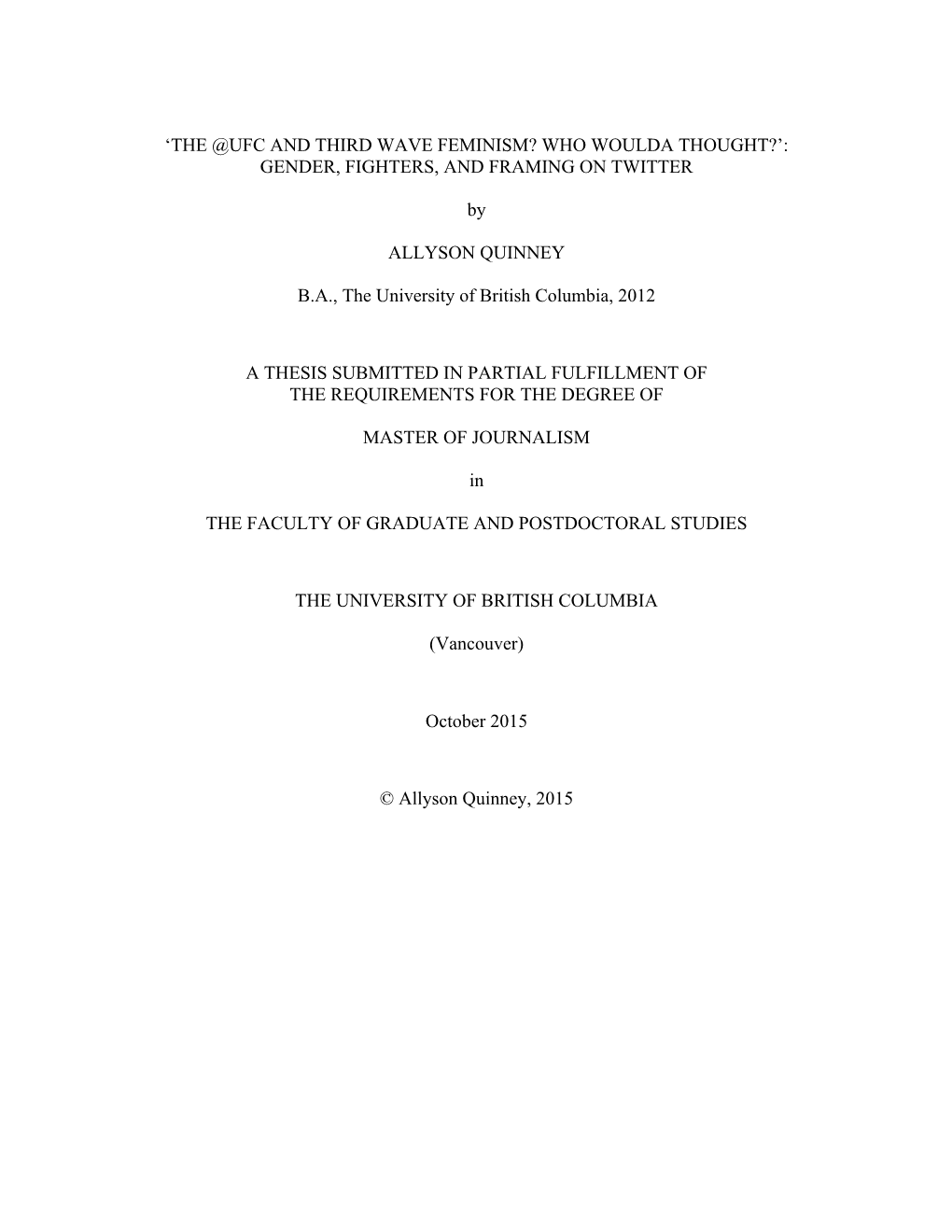 ‘THE @UFC AND THIRD WAVE FEMINISM? WHO WOULDA THOUGHT?’: GENDER, FIGHTERS, AND FRAMING ON TWITTER

by

ALLYSON QUINNEY

B.A., The University of British Columbia, 2012

A THESIS SUBMITTED IN PARTIAL FULFILLMENT OF THE REQUIREMENTS FOR THE DEGREE OF

MASTER OF JOURNALISM

in

THE FACULTY OF GRADUATE AND POSTDOCTORAL STUDIES

THE UNIVERSITY OF BRITISH COLUMBIA

(Vancouver)

October 2015

© Allyson Quinney, 2015